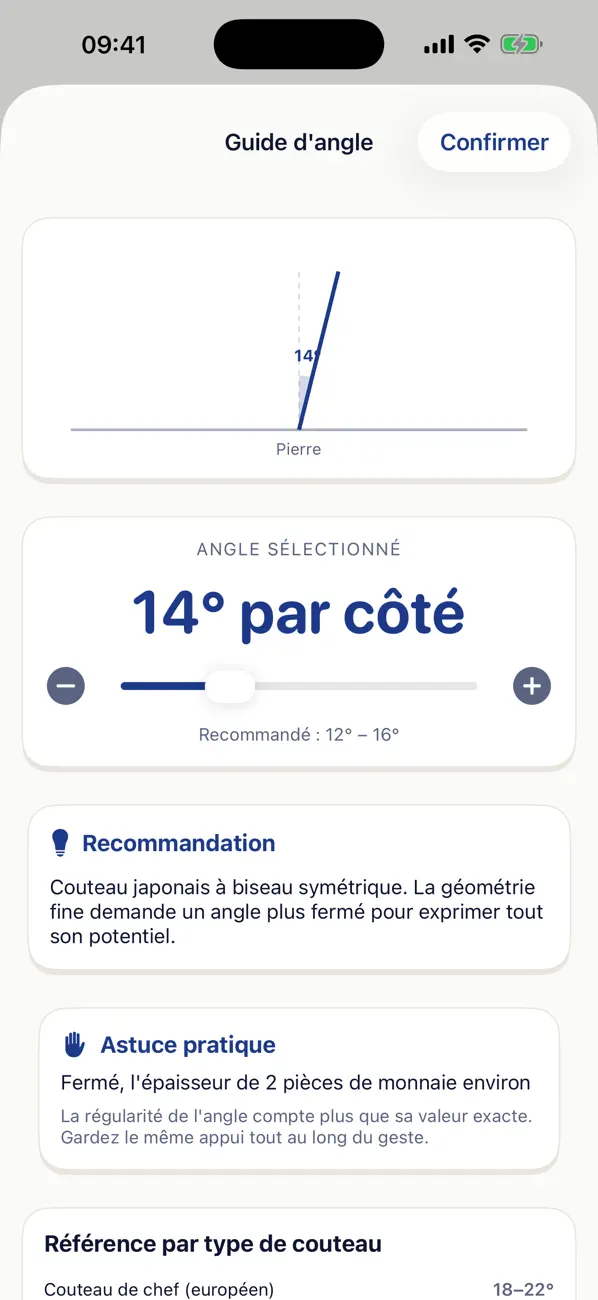 09:41

Guide d'angle

Confirmer

14°

Pierre

ANGLE SÉLECTIONNÉ

14° par côté

Recommandé : 12° – 16°

Recommandation

Couteau japonais à biseau symétrique. La géométrie fine demande un angle plus fermé pour exprimer tout son potentiel.

Astuce pratique

Fermé, l'épaisseur de 2 pièces de monnaie environ

La régularité de l'angle compte plus que sa valeur exacte. Gardez le même appui tout au long du geste.

Référence par type de couteau

Couteau de chef (européen) 18–22°